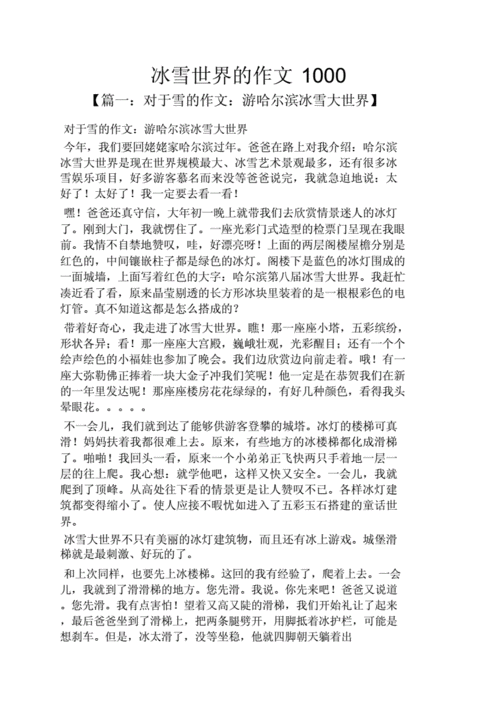 冰雪世界的作文 1000

【篇一：对于雪的作文：游哈尔滨冰雪大世界】

对于雪的作文：游哈尔滨冰雪大世界

今年，我们要回姥姥家哈尔滨过年。爸爸在路上对我介绍：哈尔滨冰雪大世界是现在世界规模最大、冰雪艺术景观最多，还有很多冰雪娱乐项目，好多游客慕名而来没等爸爸说完，我就急迫地说：太好了！太好了！我一定要去看一看！

嘿！爸爸还真守信，大年初一晚上就带我们去欣赏情景迷人的冰灯了。刚到大门，我就愣住了。一座光彩门式造型的检票门呈现在我眼前。我情不自禁地赞叹，哇，好漂亮呀！上面的两层阁楼屋檐分别是红色的，中间镶嵌柱子都是绿色的冰灯。阁楼下是蓝色的冰灯围成的一面城墙，上面写着红色的大字：哈尔滨第八届冰雪大世界。我赶忙凑近看了看，原来晶莹剔透的长方形冰块里装着的是一根根彩色的电灯管。真不知道这都是怎么搭成的？

带着好奇心，我走进了冰雪大世界。瞧！那一座座小塔，五彩缤纷，形状各异；看！那一座座大宫殿，巍峨壮观，光彩醒目；还有一个个绘声绘色的小福娃也参加了晚会。我们边欣赏边向前走着。哦！有一座大弥勒佛正捧着一块大金子冲我们笑呢！他一定是在恭贺我们在新的一年里发达呢！那座座楼房花花绿绿的，有好几种颜色，看得我头晕眼花。。。。。

不一会儿，我们就到达了能够供游客登攀的城塔。冰灯的楼梯可真滑！妈妈扶着我都很难上去。原来，有些地方的冰楼梯都化成滑梯了。啪啪！我回头一看，原来一个小弟弟正飞快两只手着地一层一层的往上爬。我心想：就学他吧，这样又快又安全。一会儿，我就爬到了顶峰。从高处往下看的情景更是让人赞叹不已。各样冰灯建筑都变得缩小了。使人应接不暇忧如进入了五彩玉石搭建的童话世界。

冰雪大世界不只有美丽的冰灯建筑物，而且还有冰上游戏。城堡滑梯就是最刺激、好玩的了。

和上次同样，也要先上冰楼梯。这回的我有经验了，爬着上去。一会儿，我就到了滑滑梯的地方。您先滑。我说。你先来吧！爸爸又说道。您先滑。我有点害怕！望着又高又陡的滑梯，我们开始礼让了起来，最后爸爸坐到了滑梯上，把两条腿劈开，用脚抵着冰护栏，可能是想刹车。但是，冰太滑了，没等坐稳，他就四脚朝天躺着出